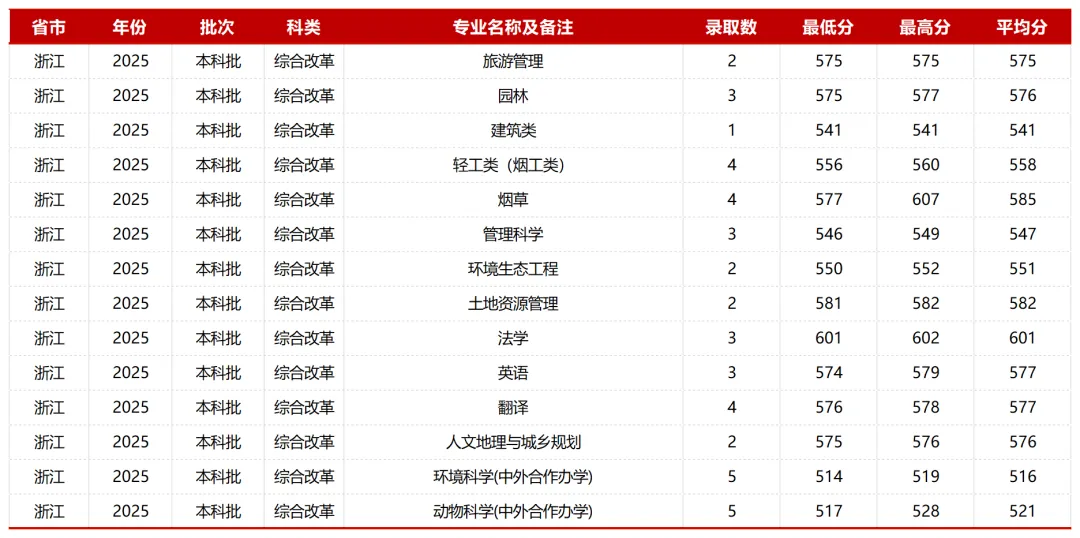 | 省市 | 年份 | 批次 | 科类 | 专业名称及备注 | 录取数 | 最低分 | 最高分 | 平均分 |
|---|---|---|---|---|---|---|---|---|
| 浙江 | 2025 | 本科批 | 综合改革 | 旅游管理 | 2 | 575 | 575 | 575 |
| 浙江 | 2025 | 本科批 | 综合改革 | 园林 | 3 | 575 | 577 | 576 |
| 浙江 | 2025 | 本科批 | 综合改革 | 建筑类 | 1 | 541 | 541 | 541 |
| 浙江 | 2025 | 本科批 | 综合改革 | 轻工类（烟工类） | 4 | 556 | 560 | 558 |
| 浙江 | 2025 | 本科批 | 综合改革 | 烟草 | 4 | 577 | 607 | 585 |
| 浙江 | 2025 | 本科批 | 综合改革 | 管理科学 | 3 | 546 | 549 | 547 |
| 浙江 | 2025 | 本科批 | 综合改革 | 环境生态工程 | 2 | 550 | 552 | 551 |
| 浙江 | 2025 | 本科批 | 综合改革 | 土地资源管理 | 2 | 581 | 582 | 582 |
| 浙江 | 2025 | 本科批 | 综合改革 | 法学 | 3 | 601 | 602 | 601 |
| 浙江 | 2025 | 本科批 | 综合改革 | 英语 | 3 | 574 | 579 | 577 |
| 浙江 | 2025 | 本科批 | 综合改革 | 翻译 | 4 | 576 | 578 | 577 |
| 浙江 | 2025 | 本科批 | 综合改革 | 人文地理与城乡规划 | 2 | 575 | 576 | 576 |
| 浙江 | 2025 | 本科批 | 综合改革 | 环境科学(中外合作办学) | 5 | 514 | 519 | 516 |
| 浙江 | 2025 | 本科批 | 综合改革 | 动物科学(中外合作办学) | 5 | 517 | 528 | 521 |